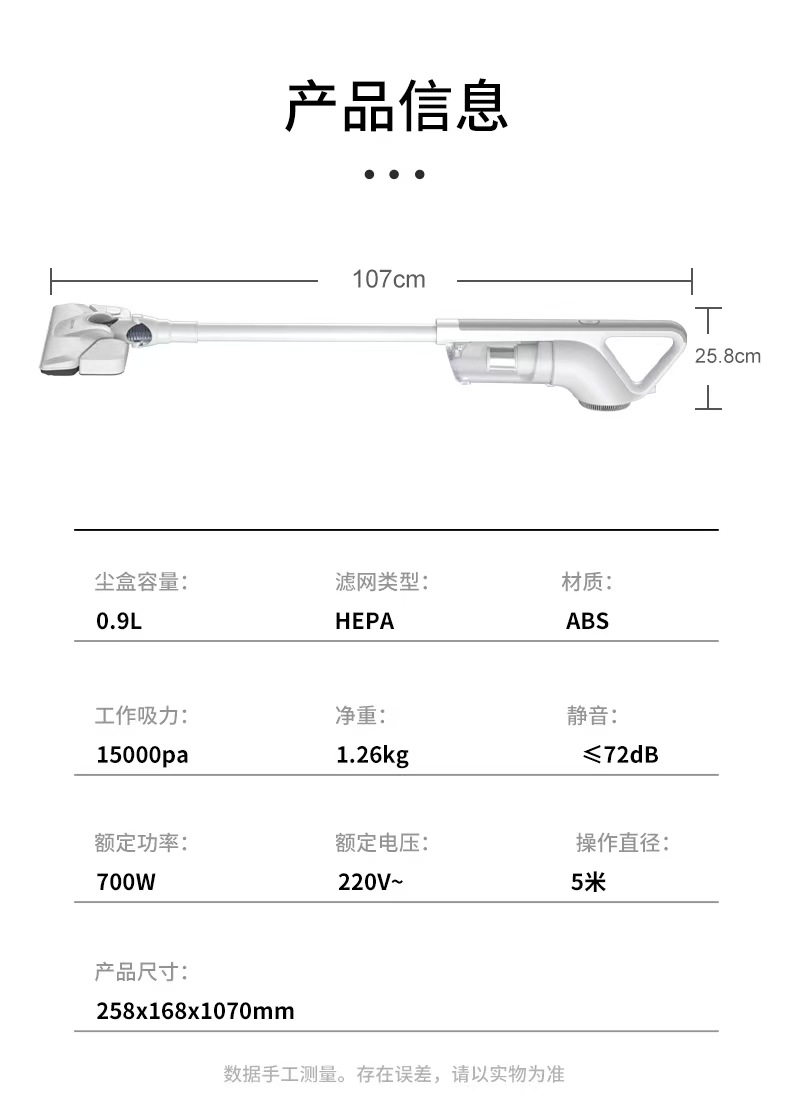 产品信息

107cm

25.8cm

尘盒容量:
0.9L

滤网类型:
HEPA

材质:
ABS

工作吸力:
15000pa

净重:
1.26kg

静音:
≤72dB

额定功率:
700W

额定电压:
220V~

操作直径:
5米

产品尺寸:
258x168x1070mm

数据手工测量。存在误差，请以实物为准